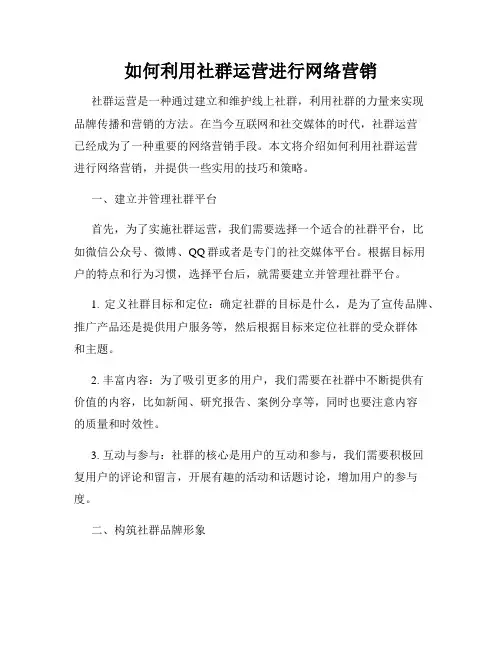 如何利用社群运营进行网络营销

社群运营是一种通过建立和维护线上社群，利用社群的力量来实现品牌传播和营销的方法。在当今互联网和社交媒体的时代，社群运营已经成为了一种重要的网络营销手段。本文将介绍如何利用社群运营进行网络营销，并提供一些实用的技巧和策略。

一、建立并管理社群平台

首先，为了实施社群运营，我们需要选择一个适合的社群平台，比如微信公众号、微博、QQ群或者是专门的社交媒体平台。根据目标用户的特点和行为习惯，选择平台后，就需要建立并管理社群平台。

1. 定义社群目标和定位：确定社群的目标是什么，是为了宣传品牌、推广产品还是提供用户服务等，然后根据目标来定位社群的受众群体和主题。

2. 丰富内容：为了吸引更多的用户，我们需要在社群中不断提供有价值的内容，比如新闻、研究报告、案例分享等，同时也要注意内容的质量和时效性。

3. 互动与参与：社群的核心是用户的互动和参与，我们需要积极回复用户的评论和留言，开展有趣的活动和话题讨论，增加用户的参与度。

二、构筑社群品牌形象